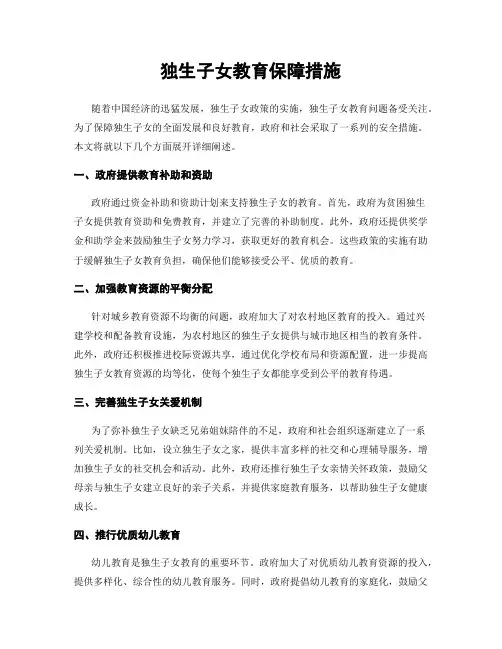 独生子女教育保障措施

随着中国经济的迅猛发展，独生子女政策的实施，独生子女教育问题备受关注。为了保障独生子女的全面发展和良好教育，政府和社会采取了一系列的安全措施。本文将就以下几个方面展开详细阐述。

一、政府提供教育补助和资助

政府通过资金补助和资助计划来支持独生子女的教育。首先，政府为贫困独生子女提供教育资助和免费教育，并建立了完善的补助制度。此外，政府还提供奖学金和助学金来鼓励独生子女努力学习，获取更好的教育机会。这些政策的实施有助于缓解独生子女教育负担，确保他们能够接受公平、优质的教育。

二、加强教育资源的平衡分配

针对城乡教育资源不均衡的问题，政府加大了对农村地区教育的投入。通过兴建学校和配备教育设施，为农村地区的独生子女提供与城市地区相当的教育条件。此外，政府还积极推进校际资源共享，通过优化学校布局和资源配置，进一步提高独生子女教育资源的均等化，使每个独生子女都能享受到公平的教育待遇。

三、完善独生子女关爱机制

为了弥补独生子女缺乏兄弟姐妹陪伴的不足，政府和社会组织逐渐建立了一系列关爱机制。比如，设立独生子女之家，提供丰富多样的社交和心理辅导服务，增加独生子女的社交机会和活动。此外，政府还推行独生子女亲情关怀政策，鼓励父母亲与独生子女建立良好的亲子关系，并提供家庭教育服务，以帮助独生子女健康成长。

四、推行优质幼儿教育

幼儿教育是独生子女教育的重要环节。政府加大了对优质幼儿教育资源的投入，提供多样化、综合性的幼儿教育服务。同时，政府提倡幼儿教育的家庭化，鼓励父